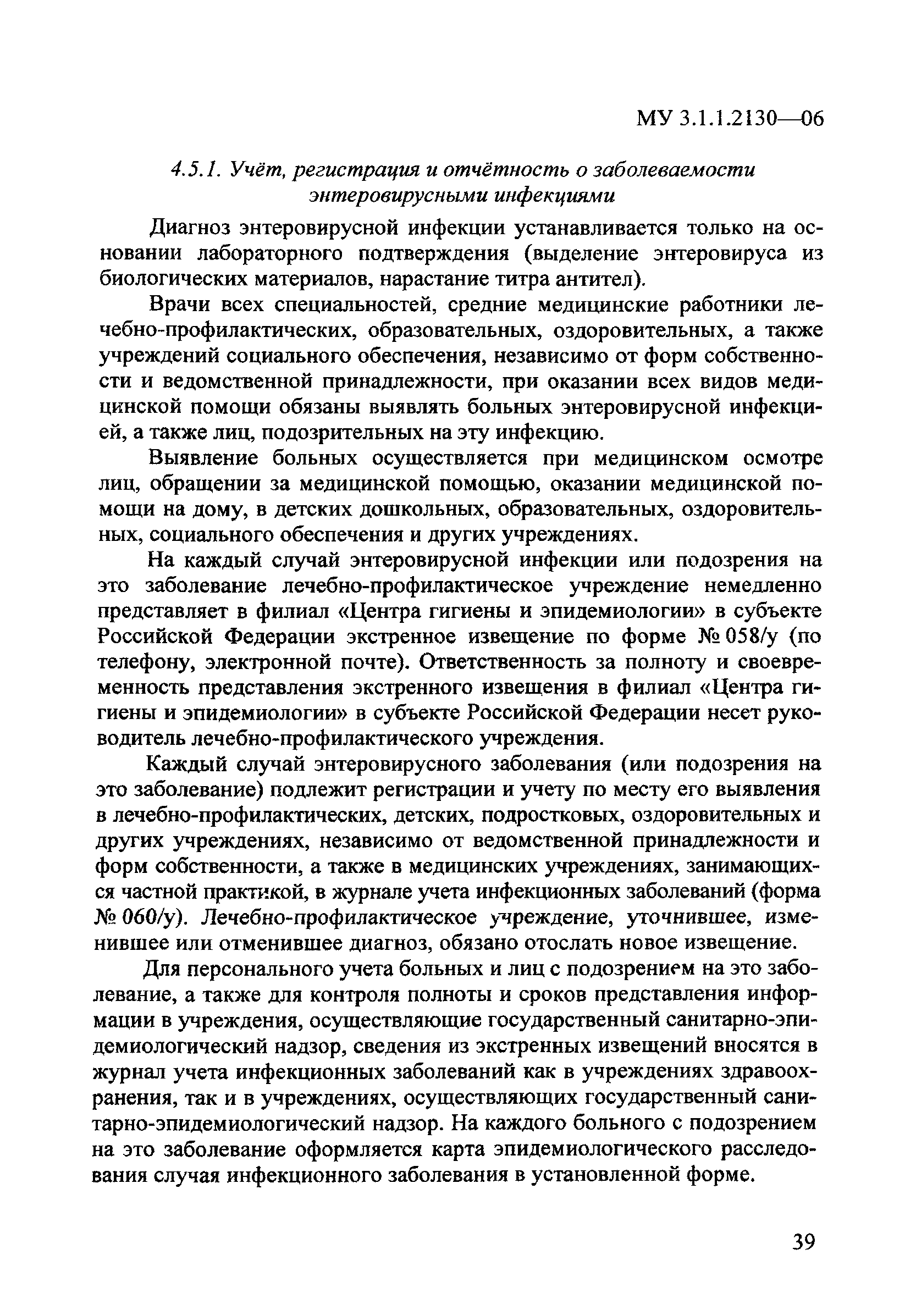 МУ 3.1.1.2130—06

4.5.1. Учёт, регистрация и отчётность о заболеваемости энтеровирусными инфекциями

Диагноз энтеровирусной инфекции устанавливается только на основании лабораторного подтверждения (выделение энтеровируса из биологических материалов, нарастание титра антител).

Врачи всех специальностей, средние медицинские работники лечебно-профилактических, образовательных, оздоровительных, а также учреждений социального обеспечения, независимо от форм собственности и ведомственной принадлежности, при оказании всех видов медицинской помощи обязаны выявлять больных энтеровирусной инфекцией, а также лиц, подозрительных на эту инфекцию.

Выявление больных осуществляется при медицинском осмотре лиц, обращении за медицинской помощью, оказании медицинской помощи на дому, в детских дошкольных, образовательных, оздоровительных, социального обеспечения и других учреждениях.

На каждый случай энтеровирусной инфекции или подозрения на это заболевание лечебно-профилактическое учреждение немедленно представляет в филиал «Центра гигиены и эпидемиологии» в субъекте Российской Федерации экстренное извещение по форме № 058/у (по телефону, электронной почте). Ответственность за полноту и своевременность представления экстренного извещения в филиал «Центра гигиены и эпидемиологии» в субъекте Российской Федерации несет руководитель лечебно-профилактического учреждения.

Каждый случай энтеровирусного заболевания (или подозрения на это заболевание) подлежит регистрации и учету по месту его выявления в лечебно-профилактических, детских, подростковых, оздоровительных и других учреждениях, независимо от ведомственной принадлежности и форм собственности, а также в медицинских учреждениях, занимающихся частной практикой, в журнале учета инфекционных заболеваний (форма № 060/у). Лечебно-профилактическое учреждение, уточнившее, изменившее или отменившее диагноз, обязано отослать новое извещение.

Для персонального учета больных и лиц с подозрением на это заболевание, а также для контроля полноты и сроков представления информации в учреждения, осуществляющие государственный санитарно-эпидемиологический надзор, сведения из экстренных извещений вносятся в журнал учета инфекционных заболеваний как в учреждениях здравоохранения, так и в учреждениях, осуществляющих государственный санитарно-эпидемиологический надзор. На каждого больного с подозрением на это заболевание оформляется карта эпидемиологического расследования случая инфекционного заболевания в установленной форме.

39